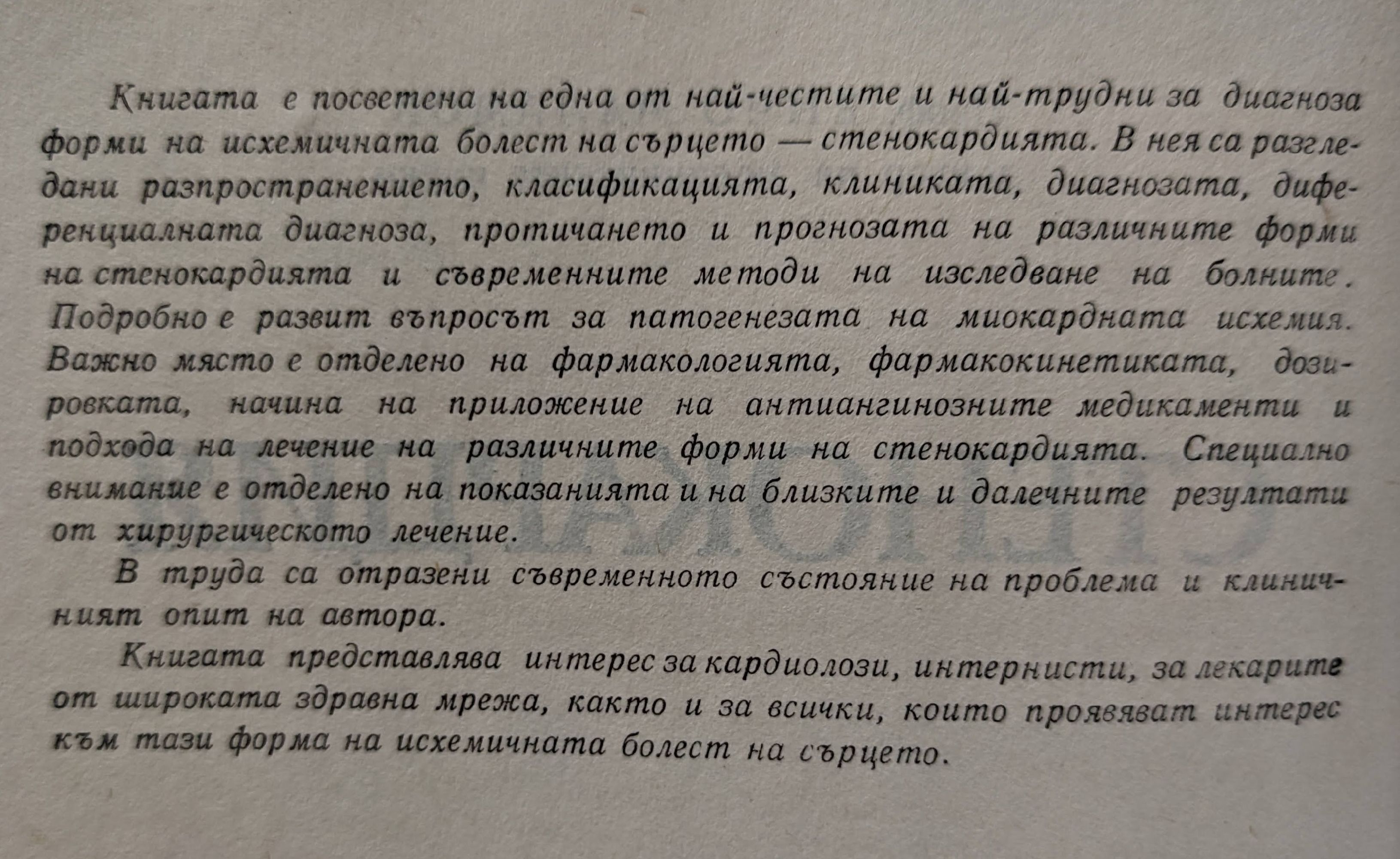 Книгата е посветена на една от най-честите и най-трудни за диагноза форми на исхемичната болест на сърцето — стенокардията. В нея са разгледани разпространението, класификацията, клиниката, диагнозата, диференциалната диагноза, протичането и прогнозата на различните форми на стенокардията и съвременните методи на изследване на болните. Подробно е развит въпросът за патогенезата на миокардната исхемия. Важно място е отделено на фармакологията, фармакокинетиката, дозировката, начина на приложение на антиангинозните медикаменти и подхода на лечение на различните форми на стенокардията. Специално внимание е отделено на показанията и на близките и далечните резултати от хирургическото лечение.

В труда са отразени съвременното състояние на проблема и клиничният опит на автора.

Книгата представлява интерес за кардиолози, интернисти, за лекарите от широката здравна мрежа, както и за всички, които проявяват интерес към тази форма на исхемичната болест на сърцето.